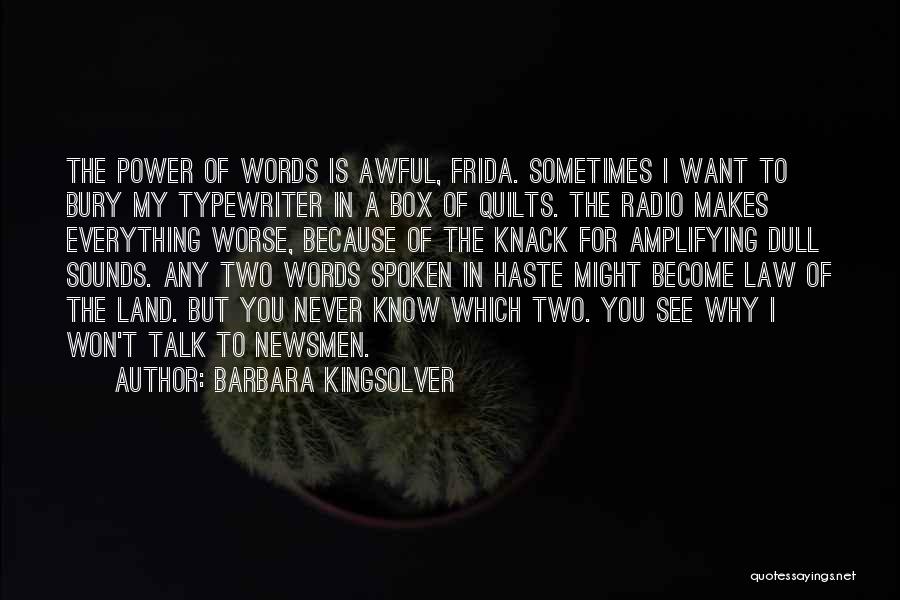 THE POWER OF WORDS IS AWFUL, FRIDA. SOMETIMES I WANT TO BURY MY TYPEWRITER IN A BOX OF QUILTS. THE RADIO MAKES EVERYTHING WORSE, BECAUSE OF THE KNACK FOR AMPLIFYING DULL SOUNDS. ANY TWO WORDS SPOKEN IN HASTE MIGHT BECOME LAW OF THE LAND. BUT YOU NEVER KNOW WHICH TWO. YOU SEE WHY I WON'T TALK TO NEWSMEN.

AUTHOR: BARBARA KINGSOLVER

quotessayings.net